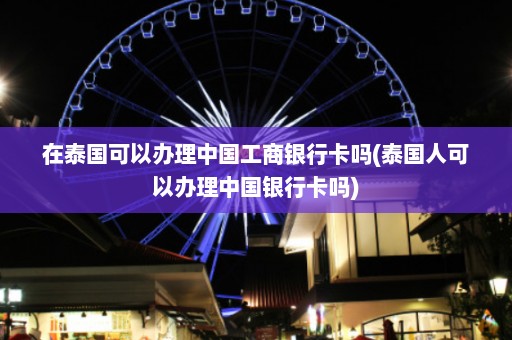 在泰国可以办理中国工商银行卡吗(泰国人可以办理中国银行卡吗)